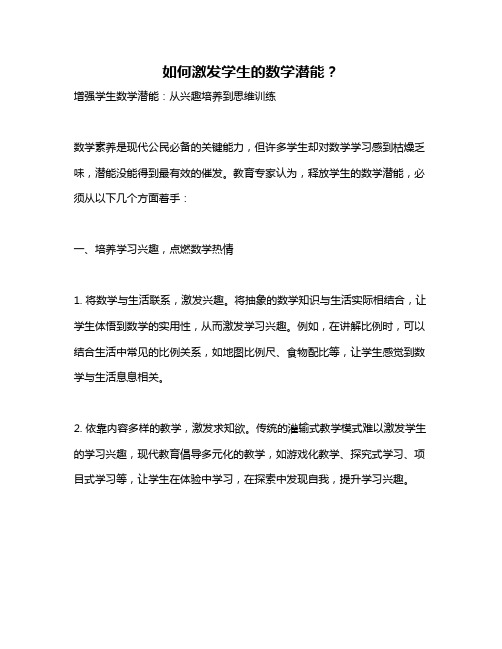 如何激发学生的数学潜能？

增强学生数学潜能：从兴趣培养到思维训练

数学素养是现代公民必备的关键能力，但许多学生却对数学学习感到枯燥乏味，潜能没能得到最有效的催发。教育专家认为，释放学生的数学潜能，必须从以下几个方面着手：

一、培养学习兴趣，点燃数学热情

1. 将数学与生活联系，激发兴趣。将抽象的数学知识与生活实际相结合，让学生体悟到数学的实用性，从而激发学习兴趣。例如，在讲解比例时，可以结合生活中常见的比例关系，如地图比例尺、食物配比等，让学生感觉到数学与生活息息相关。

2. 依靠内容多样的教学，激发求知欲。传统的灌输式教学模式难以激发学生的学习兴趣，现代教育倡导多元化的教学，如游戏化教学、探究式学习、项目式学习等，让学生在体验中学习，在探索中发现自我，提升学习兴趣。